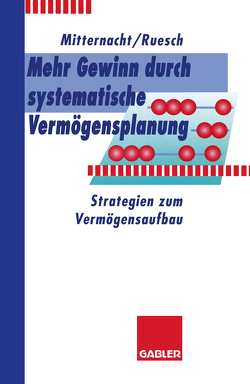 Mitternacht/Ruesch

Mehr Gewinn durch systematische Vermögensplanung

Strategien zum Vermögensaufbau

GABLER